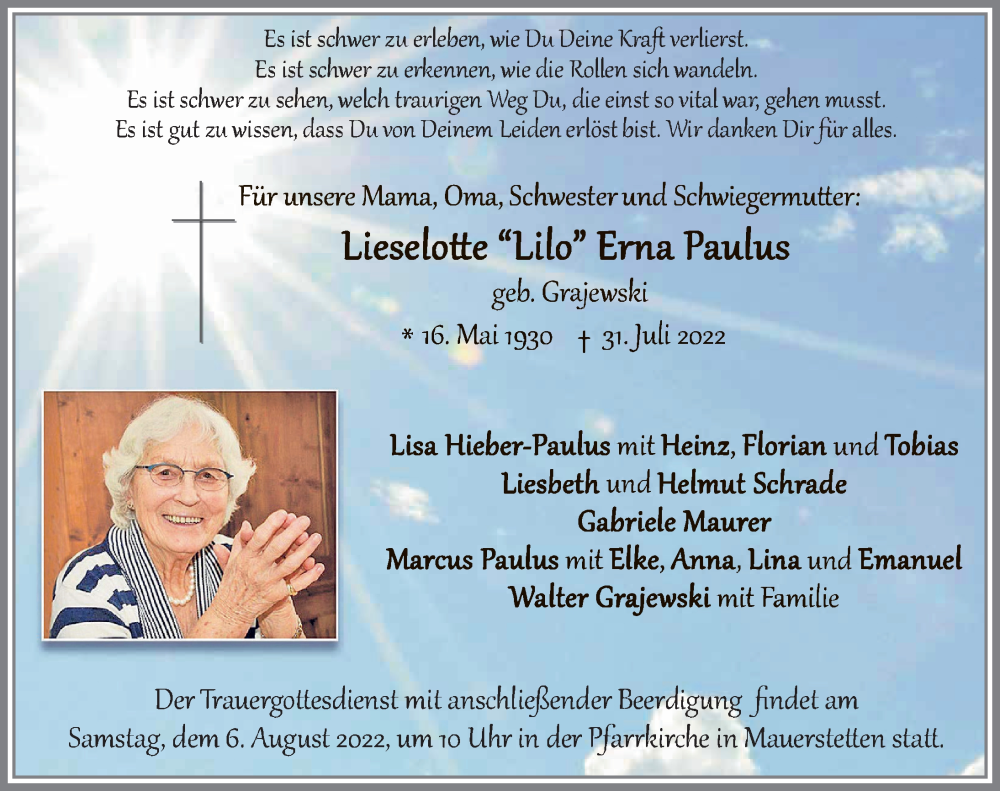 Es ist schwer zu erleben, wie Du Deine Kraft verlierst.
Es ist schwer zu erkennen, wie die Rollen sich wandeln.
Es ist schwer zu sehen, welch traurigen Weg Du, die einst so vital war, gehen musst.
Es ist gut zu wissen, dass Du von Deinem Leiden erlöst bist. Wir danken Dir für alles.

Für unsere Mama, Oma, Schwester und Schwiegermutter:

Lieselotte “Lilo” Erna Paulus

geb. Grajewski

* 16. Mai 1930 † 31. Juli 2022

Lisa Hieber-Paulus mit Heinz, Florian und Tobias
Liesbeth und Helmut Schrade
Gabriele Maurer
Marcus Paulus mit Elke, Anna, Lina und Emanuel
Walter Grajewski mit Familie

Der Trauergottesdienst mit anschließender Beerdigung findet am Samstag, dem 6. August 2022, um 10 Uhr in der Pfarrkirche in Mauerstetten statt.